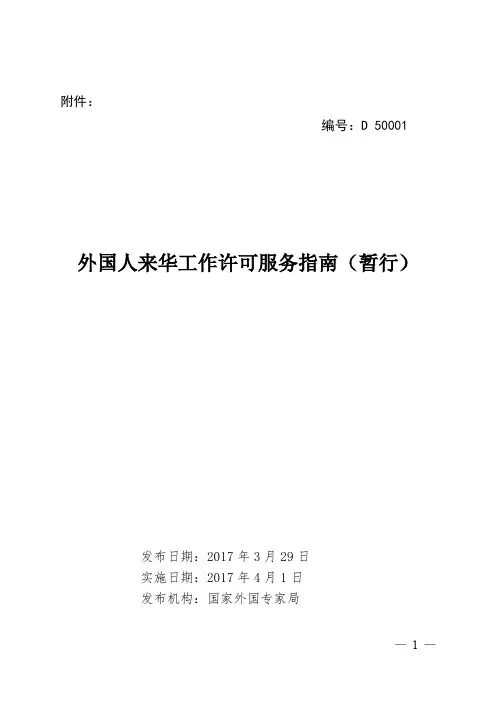 附件：

编号：D 50001

外国人来华工作许可服务指南（暂行）

发布日期：2017 年 3 月 29 日
实施日期：2017 年 4 月 1 日
发布机构：国家外国专家局

— 1 —